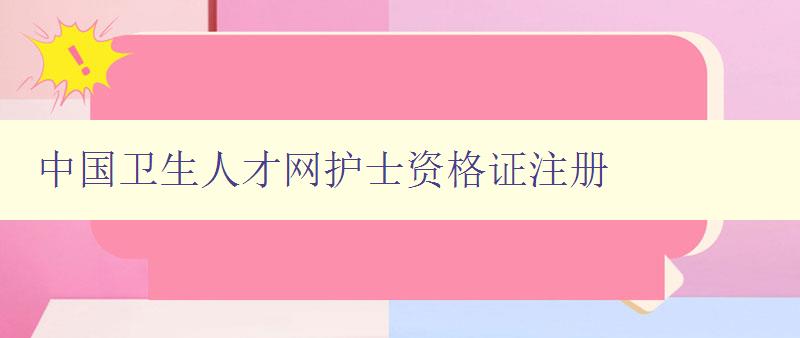 !

中国卫生人才网护士资格证注册